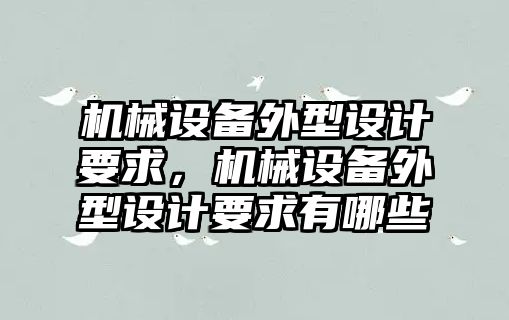 机械设备外型设计要求，机械设备外型设计要求有哪些